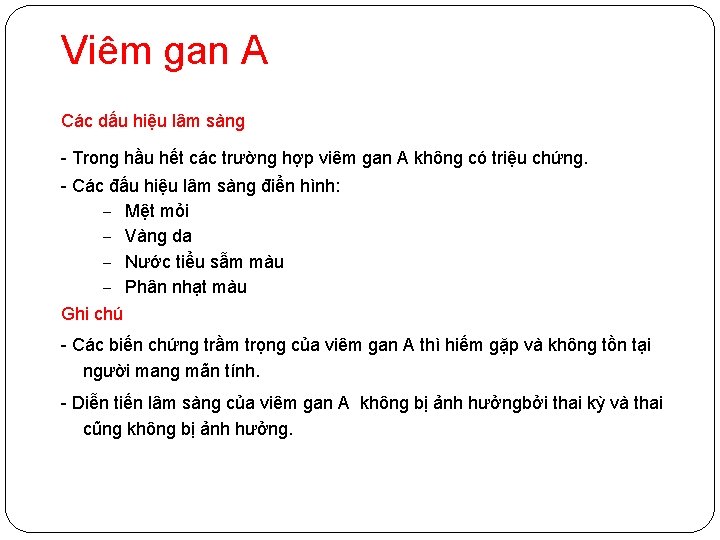 Viêm gan A

Các dấu hiệu lâm sàng

- Trong hầu hết các trường hợp viêm gan A không có triệu chứng.

- Các đấu hiệu lâm sàng điển hình:

- Mệt mỏi
- Vàng da
- Nước tiểu sẫm màu
- Phân nhạt màu

Ghi chú

- Các biến chứng trầm trọng của viêm gan A thì hiếm gặp và không tồn tại người mang mãn tính.

- Diễn tiến lâm sàng của viêm gan A  không bị ảnh hưởngbởi thai kỳ và thai cũng không bị ảnh hưởng.